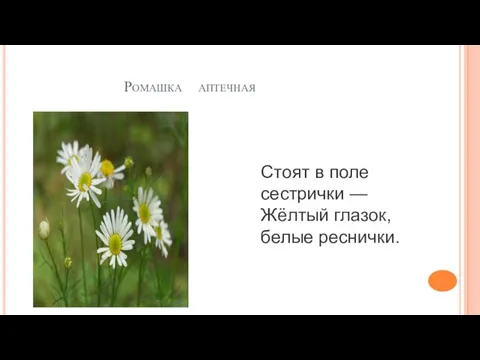 Ромашка аптечная

Стоят в поле сестрички —
Жёлтый глазок,
белые реснички.